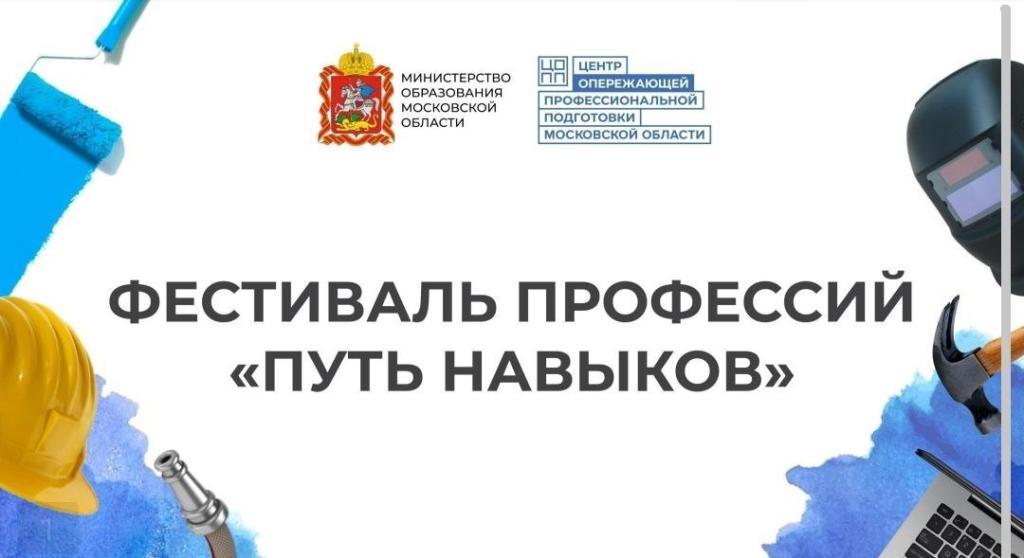 МИНИСТЕРСТВО ОБРАЗОВАНИЯ МОСКОВСКОЙ ОБЛАСТИ

ЦО ПП ЦЕНТР ОПЕРЕЖАЮЩЕЙ ПРОФЕССИОНАЛЬНОЙ ПОДГОТОВКИ МОСКОВСКОЙ ОБЛАСТИ

ФЕСТИВАЛЬ ПРОФЕССИЙ «ПУТЬ НАВЫКОВ»